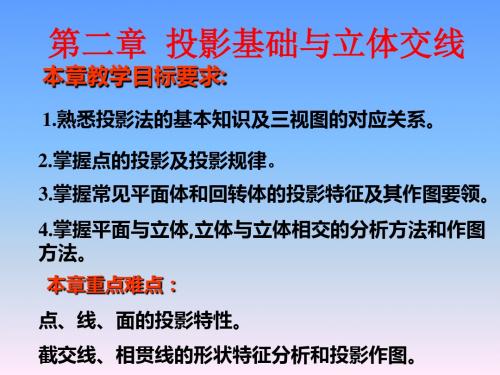 第二章 投影基础与立体交线

本章教学目标要求:

1.熟悉投影法的基本知识及三视图的对应关系。

2.掌握点的投影及投影规律。

3.掌握常见平面体和回转体的投影特征及其作图要领。

4.掌握平面与立体,立体与立体相交的分析方法和作图方法。

本章重点难点:

点、线、面的投影特性。

截交线、相贯线的形状特征分析和投影作图。